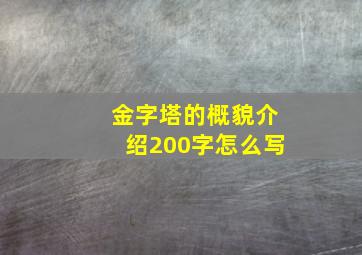 金字塔的概貌介绍200字怎么写